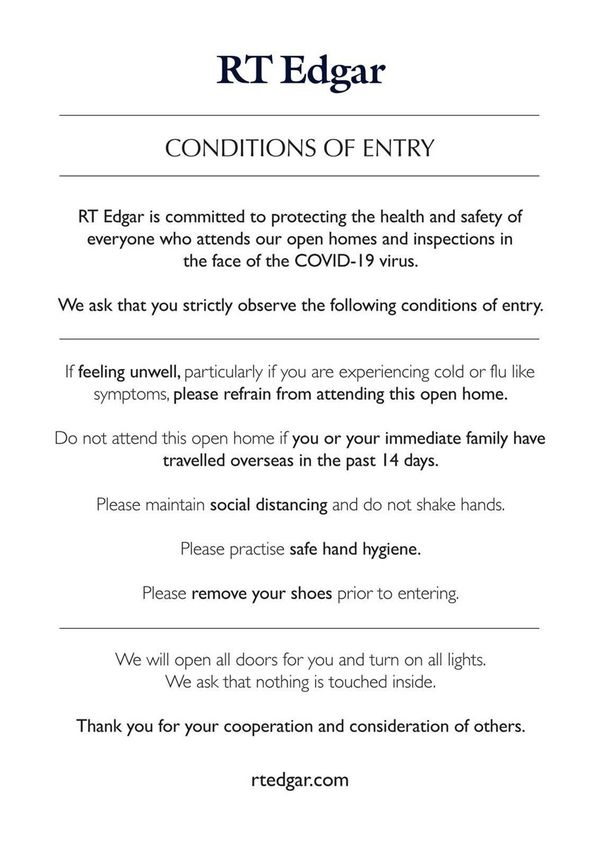 RT Edgar

CONDITIONS OF ENTRY

RT Edgar is committed to protecting the health and safety of everyone who attends our open homes and inspections in the face of the COVID-19 virus.

We ask that you strictly observe the following conditions of entry.

If feeling unwell, particularly if you are experiencing cold or flu like symptoms, please refrain from attending this open home.

Do not attend this open home if you or your immediate family have travelled overseas in the past 14 days.

Please maintain social distancing and do not shake hands.

Please practise safe hand hygiene.

Please remove your shoes prior to entering.

We will open all doors for you and turn on all lights. We ask that nothing is touched inside.

Thank you for your cooperation and consideration of others.

rtedgar.com